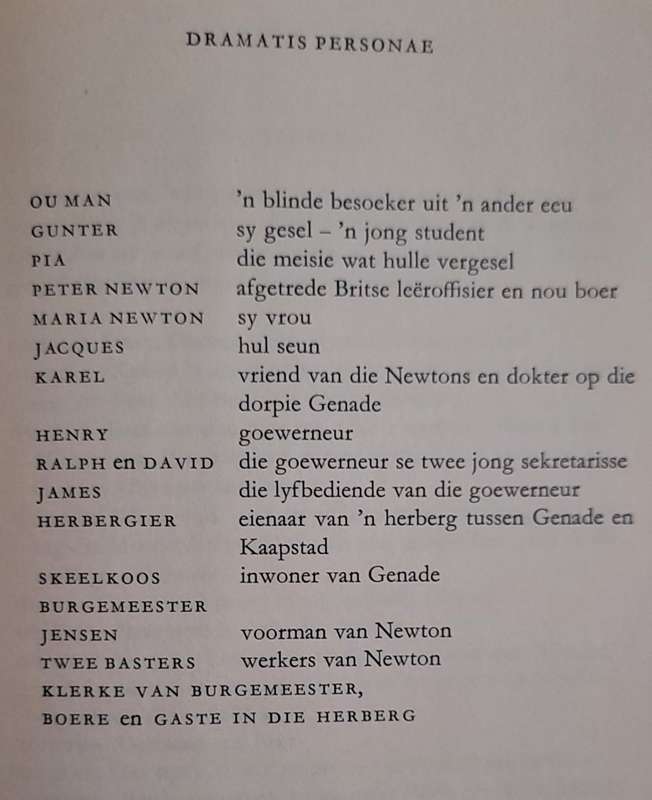 DRAMATIS PERSONAE

| | |
|---|---|
| OU MAN | 'n blinde besoeker uit 'n ander eeu |
| GUNTER | sy gesel – 'n jong student |
| PIA | die meisie wat hulle vergesel |
| PETER NEWTON | afgetrede Britse leëroffisier en nou boer |
| MARIA NEWTON | sy vrou |
| JACQUES | hul seun |
| KAREL | vriend van die Newtons en dokter op die dorpie Genade |
| HENRY | goewerneur |
| RALPH en DAVID | die goewerneur se twee jong sekretarisse |
| JAMES | die lyfbediende van die goewerneur |
| HERBERGIER | eienaar van 'n herberg tussen Genade en Kaapstad |
| SKEELKOOS | inwoner van Genade |
| BURGEMEESTER | |
| JENSEN | voorman van Newton |
| TWEE BASTERS | werkers van Newton |

KLERKE VAN BURGEMEESTER,
BOERE en GASTE IN DIE HERBERG